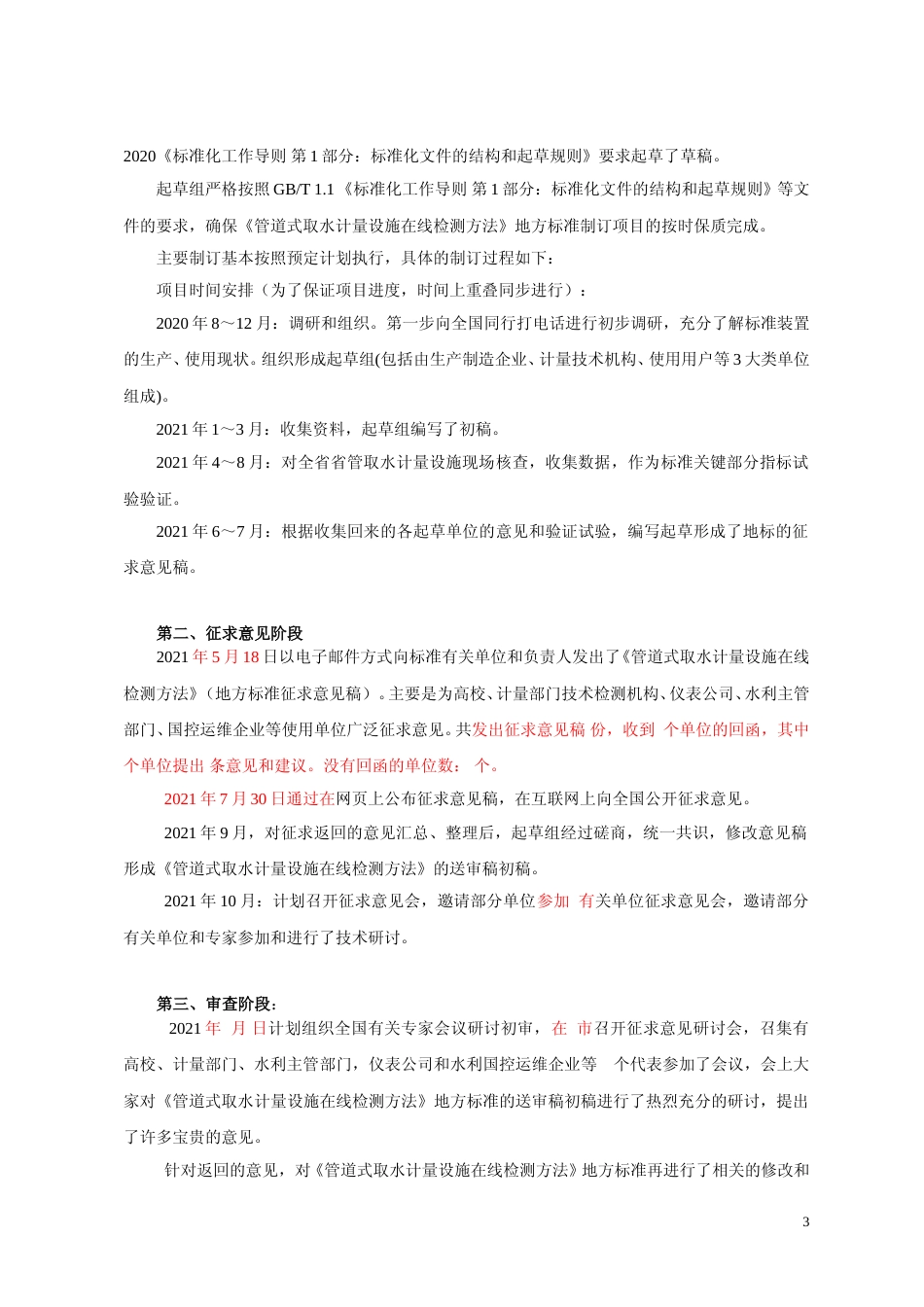 2020《标准化工作导则 第 1 部分：标准化文件的结构和起草规则》要求起草了草稿。

起草组严格按照 GB/T 1.1《标准化工作导则 第 1 部分：标准化文件的结构和起草规则》等文件的要求，确保《管道式取水计量设施在线检测方法》地方标准制订项目的按时保质完成。

主要制订基本按照预定计划执行，具体的制订过程如下：

项目时间安排（为了保证项目进度，时间上重叠同步进行）：

2020 年 8～12 月：调研和组织。第一步向全国同行打电话进行初步调研，充分了解标准装置的生产、使用现状。组织形成起草组(包括由生产制造企业、计量技术机构、使用用户等 3 大类单位组成)。

2021 年 1～3 月：收集资料，起草组编写了初稿。

2021 年 4～8 月：对全省省管取水计量设施现场核查，收集数据，作为标准关键部分指标试验验证。

2021 年 6～7 月：根据收集回来的各起草单位的意见和验证试验，编写起草形成了地标的征求意见稿。

第二、征求意见阶段

2021 年 5 月 18 日以电子邮件方式向标准有关单位和负责人发出了《管道式取水计量设施在线检测方法》（地方标准征求意见稿）。主要是为高校、计量部门技术检测机构、仪表公司、水利主管部门、国控运维企业等使用单位广泛征求意见。共发出征求意见稿 份，收到 个单位的回函，其中 个单位提出 条意见和建议。没有回函的单位数： 个。

2021 年 7 月 30 日通过在网页上公布征求意见稿，在互联网上向全国公开征求意见。

2021 年 9 月，对征求返回的意见汇总、整理后，起草组经过磋商，统一共识，修改意见稿形成《管道式取水计量设施在线检测方法》的送审稿初稿。

2021 年 10 月：计划召开征求意见会，邀请部分单位参加 有关单位征求意见会，邀请部分有关单位和专家参加和进行了技术研讨。

第三、审查阶段：

2021 年 月 日计划组织全国有关专家会议研讨初审，在 市召开征求意见研讨会，召集有高校、计量部门、水利主管部门，仪表公司和水利国控运维企业等 个代表参加了会议，会上大家对《管道式取水计量设施在线检测方法》地方标准的送审稿初稿进行了热烈充分的研讨，提出了许多宝贵的意见。

针对返回的意见，对《管道式取水计量设施在线检测方法》地方标准再进行了相关的修改和

3